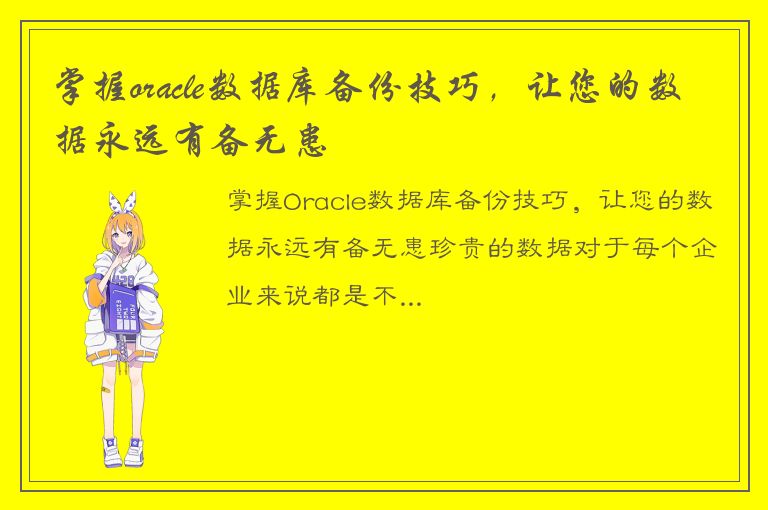 掌握oracle数据库备份技巧，让您的数据永远有备无患

掌握Oracle数据库备份技巧，让您的数据永远有备无患珍贵的数据对于每个企业来说都是不...